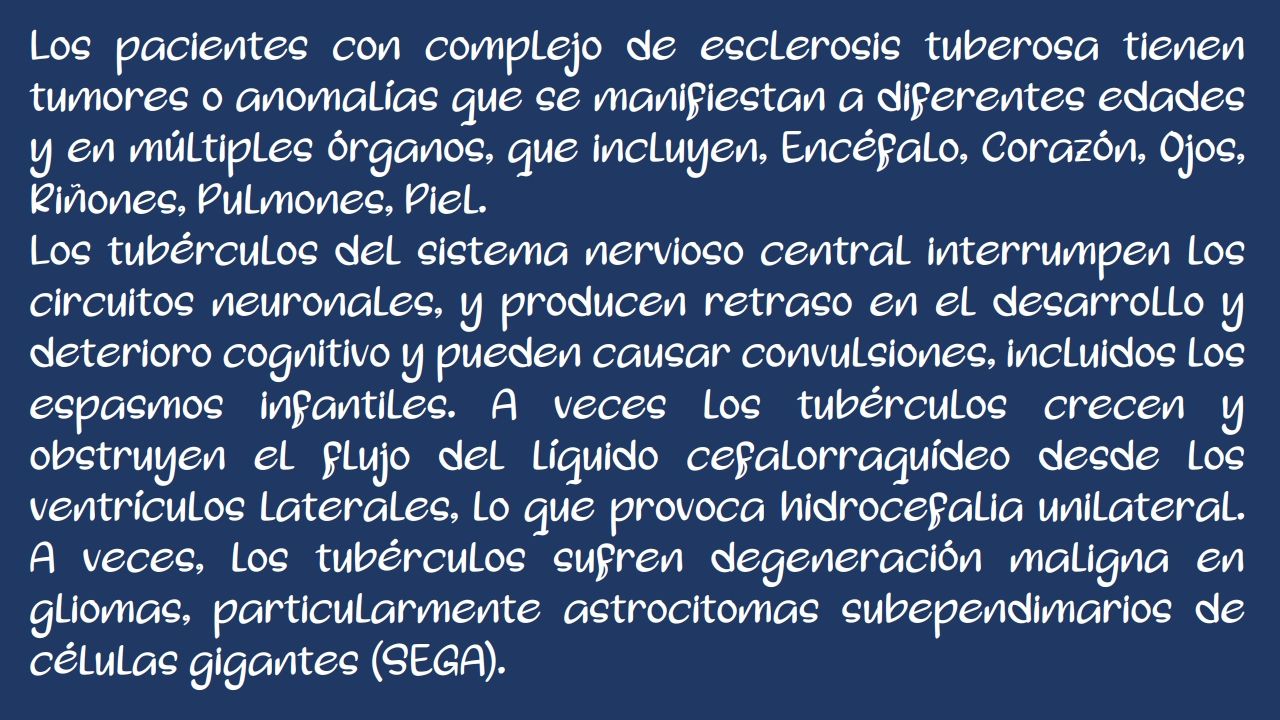 Los pacientes con complejo de esclerosis tuberosa tienen tumores o anomalías que se manifiestan a diferentes edades y en múltiples órganos, que incluyen, Encéfalo, Corazón, Ojos, Riñones, Pulmones, Piel.
Los tubérculos del sistema nervioso central interrumpen los circuitos neuronales, y producen retraso en el desarrollo y deterioro cognitivo y pueden causar convulsiones, incluidos los espasmos infantiles. A veces los tubérculos crecen y obstruyen el flujo del líquido cefalorraquídeo desde los ventrículos laterales, lo que provoca hidrocefalia unilateral. A veces, los tubérculos sufren degeneración maligna en gliomas, particularmente astrocitomas subependimarios de células gigantes (SEGA).